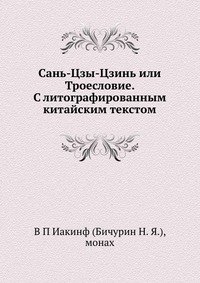 Сань-Цзы-Цзинь или Троесловие. С литографированным китайским текстом

В П Иакинф (Бичурин Н. Я.), монах